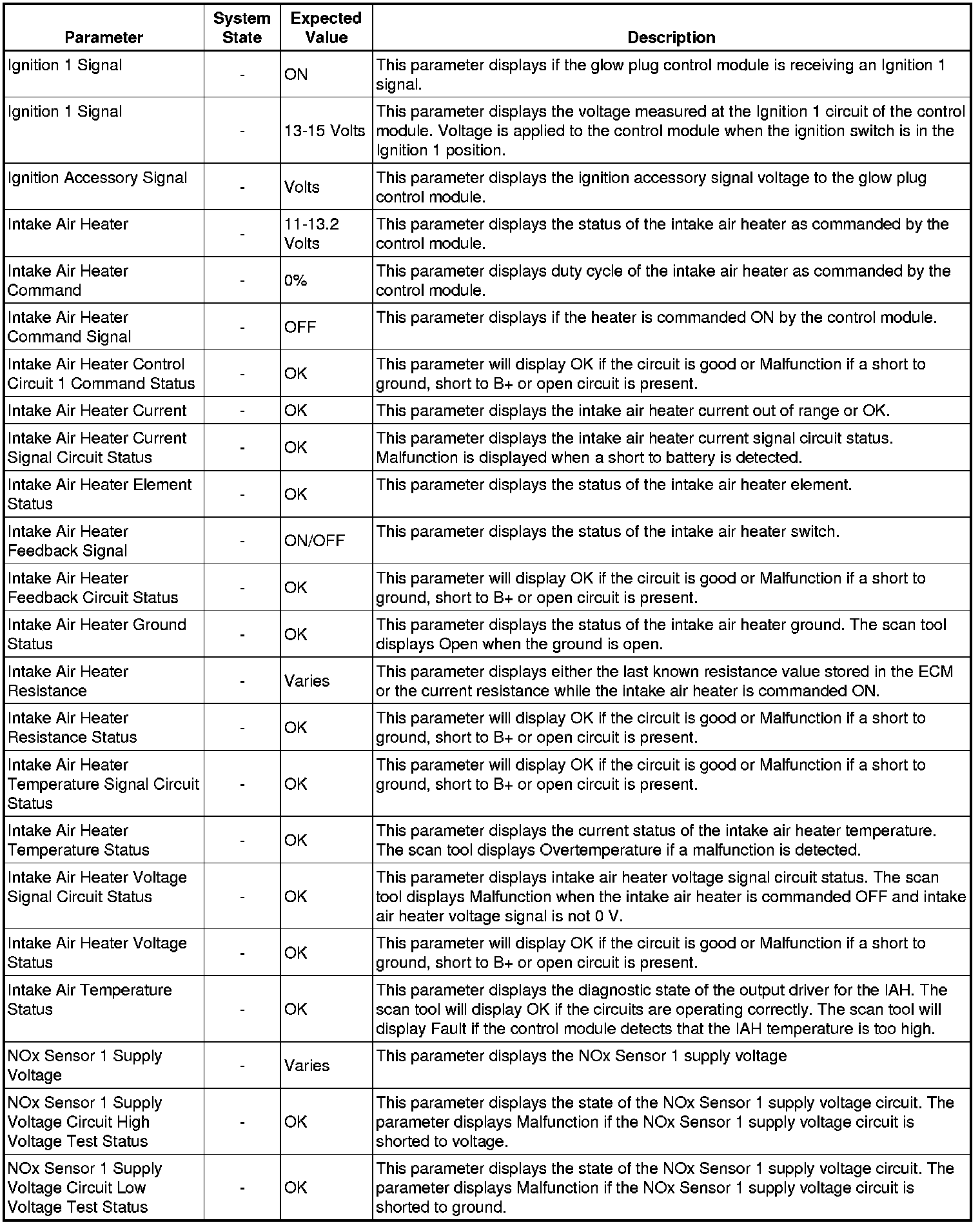 | Parameter | System State | Expected Value | Description |
|---|---|---|---|
| Ignition 1 Signal | - | ON | This parameter displays if the glow plug control module is receiving an Ignition 1 signal. |
| Ignition 1 Signal | - | 13-15 Volts | This parameter displays the voltage measured at the Ignition 1 circuit of the control module. Voltage is applied to the control module when the ignition switch is in the Ignition 1 position. |
| Ignition Accessory Signal | - | Volts | This parameter displays the ignition accessory signal voltage to the glow plug control module. |
| Intake Air Heater | - | 11-13.2 Volts | This parameter displays the status of the intake air heater as commanded by the control module. |
| Intake Air Heater Command | - | 0% | This parameter displays duty cycle of the intake air heater as commanded by the control module. |
| Intake Air Heater Command Signal | - | OFF | This parameter displays if the heater is commanded ON by the control module. |
| Intake Air Heater Control Circuit 1 Command Status | - | OK | This parameter will display OK if the circuit is good or Malfunction if a short to ground, short to B+ or open circuit is present. |
| Intake Air Heater Current | - | OK | This parameter displays the intake air heater current out of range or OK. |
| Intake Air Heater Current Signal Circuit Status | - | OK | This parameter displays the intake air heater current signal circuit status. Malfunction is displayed when a short to battery is detected. |
| Intake Air Heater Element Status | - | OK | This parameter displays the status of the intake air heater element. |
| Intake Air Heater Feedback Signal | - | ON/OFF | This parameter displays the status of the intake air heater switch. |
| Intake Air Heater Feedback Circuit Status | - | OK | This parameter will display OK if the circuit is good or Malfunction if a short to ground, short to B+ or open circuit is present. |
| Intake Air Heater Ground Status | - | OK | This parameter displays the status of the intake air heater ground. The scan tool displays Open when the ground is open. |
| Intake Air Heater Resistance | - | Varies | This parameter displays either the last known resistance value stored in the ECM or the current resistance while the intake air heater is commanded ON. |
| Intake Air Heater Resistance Status | - | OK | This parameter will display OK if the circuit is good or Malfunction if a short to ground, short to B+ or open circuit is present. |
| Intake Air Heater Temperature Signal Circuit Status | - | OK | This parameter will display OK if the circuit is good or Malfunction if a short to ground, short to B+ or open circuit is present. |
| Intake Air Heater Temperature Status | - | OK | This parameter displays the current status of the intake air heater temperature. The scan tool displays Overtemperature if a malfunction is detected. |
| Intake Air Heater Voltage Signal Circuit Status | - | OK | This parameter displays intake air heater voltage signal circuit status. The scan tool displays Malfunction when the intake air heater is commanded OFF and intake air heater voltage signal is not 0 V. |
| Intake Air Heater Voltage Status | - | OK | This parameter will display OK if the circuit is good or Malfunction if a short to ground, short to B+ or open circuit is present. |
| Intake Air Temperature Status | - | OK | This parameter displays the diagnostic state of the output driver for the IAH. The scan tool will display OK if the circuits are operating correctly. The scan tool will display Fault if the control module detects that the IAH temperature is too high. |
| NOx Sensor 1 Supply Voltage | - | Varies | This parameter displays the NOx Sensor 1 supply voltage |
| NOx Sensor 1 Supply Voltage Circuit High Voltage Test Status | - | OK | This parameter displays the state of the NOx Sensor 1 supply voltage circuit. The parameter displays Malfunction if the NOx Sensor 1 supply voltage circuit is shorted to voltage. |
| NOx Sensor 1 Supply Voltage Circuit Low Voltage Test Status | - | OK | This parameter displays the state of the NOx Sensor 1 supply voltage circuit. The parameter displays Malfunction if the NOx Sensor 1 supply voltage circuit is shorted to ground. |